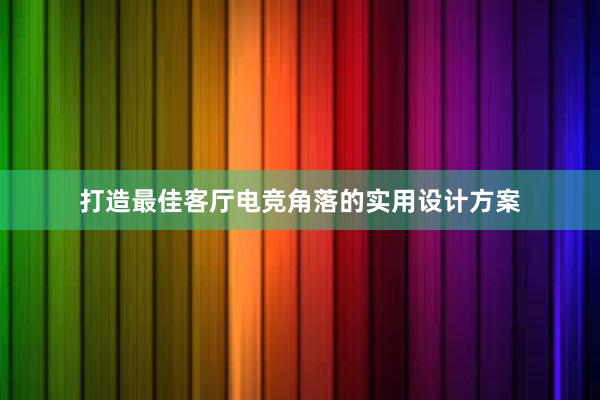 打造最佳客厅电竞角落的实用设计方案